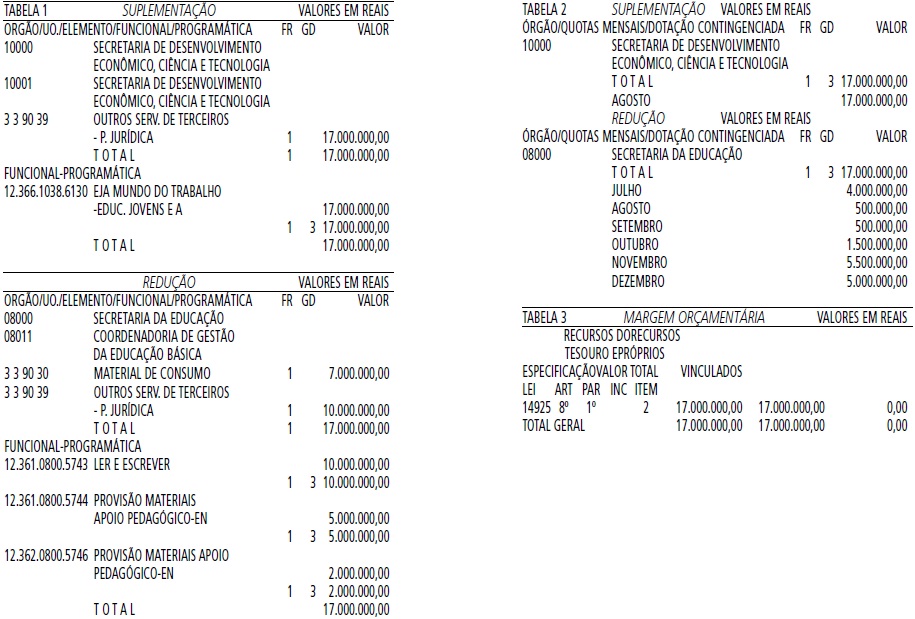 TABELA 1 SUPLEMENTAÇÃO VALORES EM REAIS
ORGÃO/UO./ELEMENTO/FUNCIONAL/PROGRAMÁTICA FR GD VALOR
10000 SECRETARIA DE DESENVOLVIMENTO ECONÔMICO, CIÊNCIA E TECNOLOGIA
10001 SECRETARIA DE DESENVOLVIMENTO ECONÔMICO, CIÊNCIA E TECNOLOGIA
3 3 90 39 OUTROS SERV. DE TERCEIROS
- P. JURÍDICA 1 17.000.000,00
T O T A L 1 17.000.000,00
FUNCIONAL-PROGRAMÁTICA
12.366.1038.6130 EJA MUNDO DO TRABALHO
-EDUC. JOVENS E A 17.000.000,00
1 3 17.000.000,00
T O T A L 17.000.000,00

REDUÇÃO VALORES EM REAIS
ORGÃO/UO./ELEMENTO/FUNCIONAL/PROGRAMÁTICA FR GD VALOR
08000 SECRETARIA DA EDUCAÇÃO
08011 COORDENADORIA DE GESTÃO DA EDUCAÇÃO BÁSICA
3 3 90 30 MATERIAL DE CONSUMO 1 7.000.000,00
3 3 90 39 OUTROS SERV. DE TERCEIROS
- P. JURÍDICA 1 10.000.000,00
T O T A L 1 17.000.000,00
FUNCIONAL-PROGRAMÁTICA
12.361.0800.5743 LER E ESCREVER 10.000.000,00
1 3 10.000.000,00
12.361.0800.5744 PROVISÃO MATERIAIS APOIO PEDAGÓGICO-EN 5.000.000,00
1 3 5.000.000,00
12.362.0800.5746 PROVISÃO MATERIAIS APOIO PEDAGÓGICO-EN 2.000.000,00
1 3 2.000.000,00
T O T A L 17.000.000,00

TABELA 2 SUPLEMENTAÇÃO VALORES EM REAIS
ÓRGÃO/QUOTAS MENSAIS/DOTAÇÃO CONTINGENCIADA FR GD VALOR
10000 SECRETARIA DE DESENVOLVIMENTO ECONÔMICO, CIÊNCIA E TECNOLOGIA
T O T A L 1 3 17.000.000,00
AGOSTO 17.000.000,00
REDUÇÃO VALORES EM REAIS
ÓRGÃO/QUOTAS MENSAIS/DOTAÇÃO CONTINGENCIADA FR GD VALOR
08000 SECRETARIA DA EDUCAÇÃO
T O T A L 1 3 17.000.000,00
JULHO 4.000.000,00
AGOSTO 500.000,00
SETEMBRO 500.000,00
OUTUBRO 1.500.000,00
NOVEMBRO 5.500.000,00
DEZEMBRO 5.000.000,00

TABELA 3 MARGEM ORÇAMENTÁRIA VALORES EM REAIS
RECURSOS DORECURSOS
TESOURO EPRÓPRIOS
ESPECIFICAÇÃOVALOR TOTAL VINCULADOS
LEI ART PAR INC ITEM
14925 8º 1º 2 17.000.000,00 17.000.000,00 0,00
TOTAL GERAL 17.000.000,00 17.000.000,00 0,00